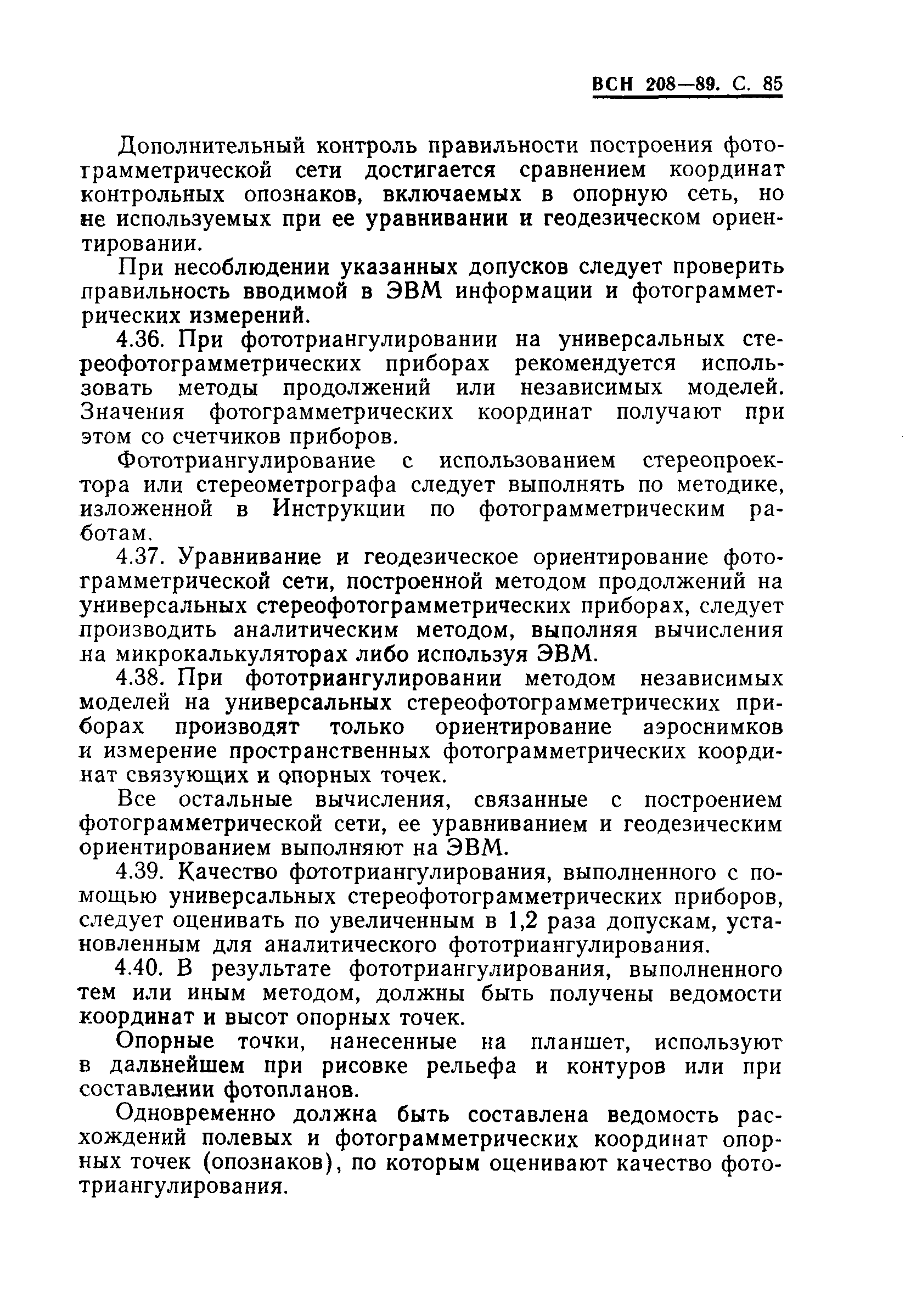 ВСН 208—89. С. 85

Дополнительный контроль правильности построения фотограмметрической сети достигается сравнением координат контрольных опознаков, включаемых в опорную сеть, но не используемых при ее уравнивании и геодезическом ориентировании.

При несоблюдении указанных допусков следует проверить правильность вводимой в ЭВМ информации и фотограмметрических измерений.

4.36. При фототриангулировании на универсальных стереофотограмметрических приборах рекомендуется использовать методы продолжений или независимых моделей. Значения фотограмметрических координат получают при этом со счетчиков приборов.

Фототриангулирование с использованием стереопроектора или стереометрографа следует выполнять по методике, изложенной в Инструкции по фотограмметрическим работам.

4.37. Уравнивание и геодезическое ориентирование фотограмметрической сети, построенной методом продолжений на универсальных стереофотограмметрических приборах, следует производить аналитическим методом, выполняя вычисления на микрокалькуляторах либо используя ЭВМ.

4.38. При фототриангулировании методом независимых моделей на универсальных стереофотограмметрических приборах производят только ориентирование аэроснимков и измерение пространственных фотограмметрических координат связующих и опорных точек.

Все остальные вычисления, связанные с построением фотограмметрической сети, ее уравниванием и геодезическим ориентированием выполняют на ЭВМ.

4.39. Качество фототриангулирования, выполненного с помощью универсальных стереофотограмметрических приборов, следует оценивать по увеличенным в 1,2 раза допускам, установленным для аналитического фототриангулирования.

4.40. В результате фототриангулирования, выполненного тем или иным методом, должны быть получены ведомости координат и высот опорных точек.

Опорные точки, нанесенные на планшет, используют в дальнейшем при рисовке рельефа и контуров или при составлении фотопланов.

Одновременно должна быть составлена ведомость расхождений полевых и фотограмметрических координат опорных точек (опознаков), по которым оценивают качество фототриангулирования.